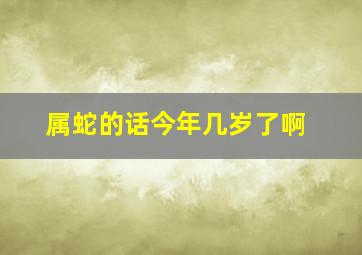 属蛇的话今年几岁了啊